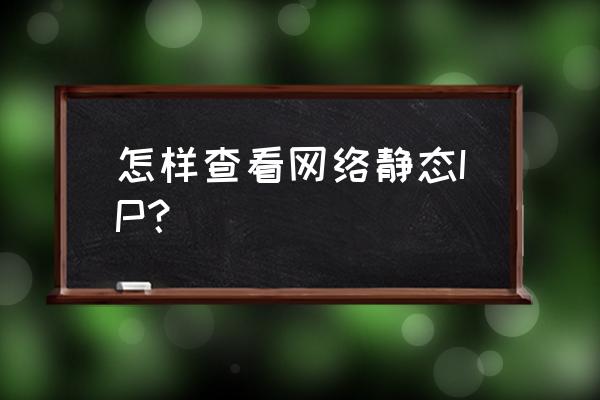 怎样查看网络静态IP?